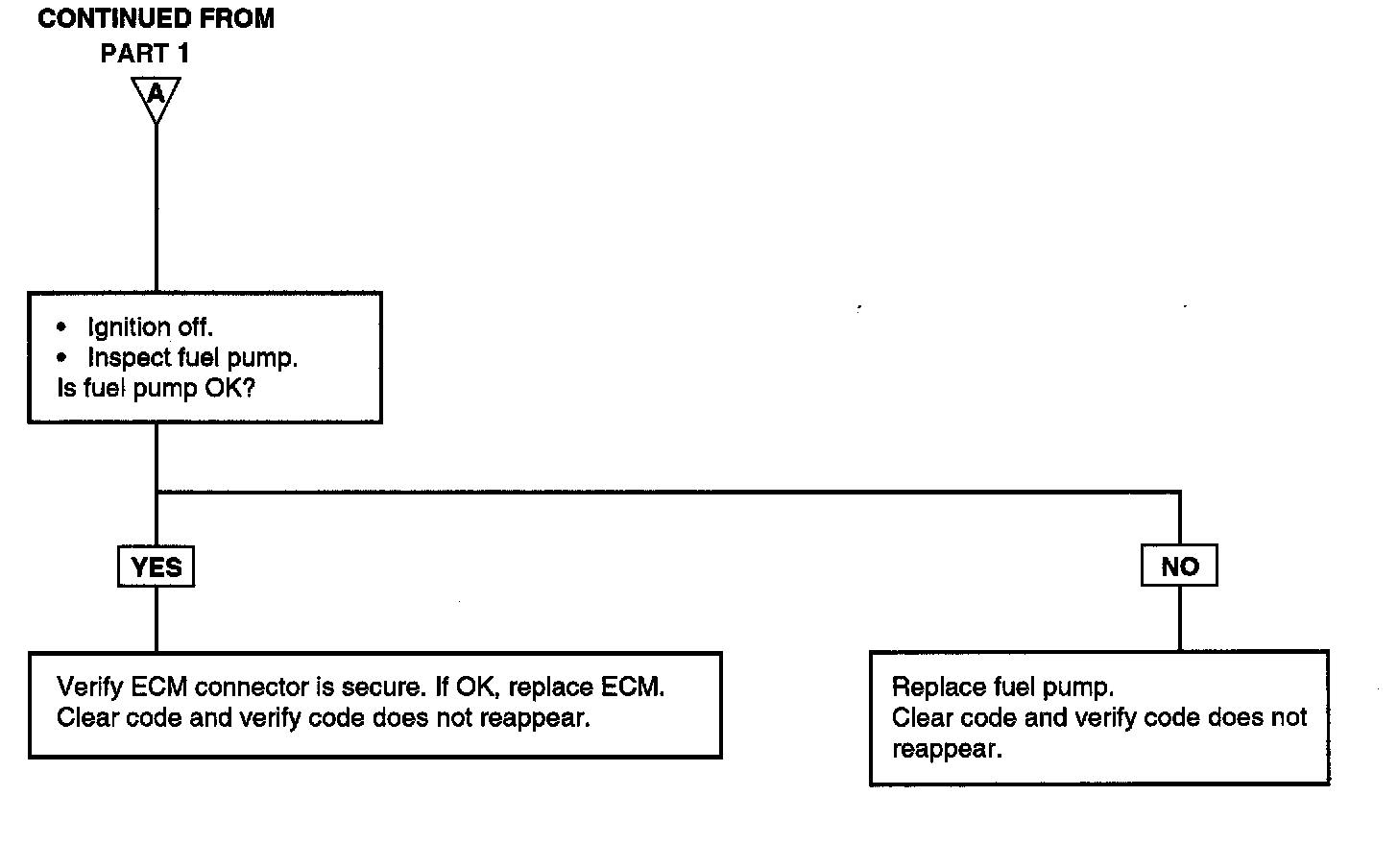 CONTINUED FROM PART 1

A

• Ignition off.
• Inspect fuel pump.
Is fuel pump OK?

YES

NO

Verify ECM connector is secure. If OK, replace ECM. Clear code and verify code does not reappear.

Replace fuel pump.
Clear code and verify code does not reappear.